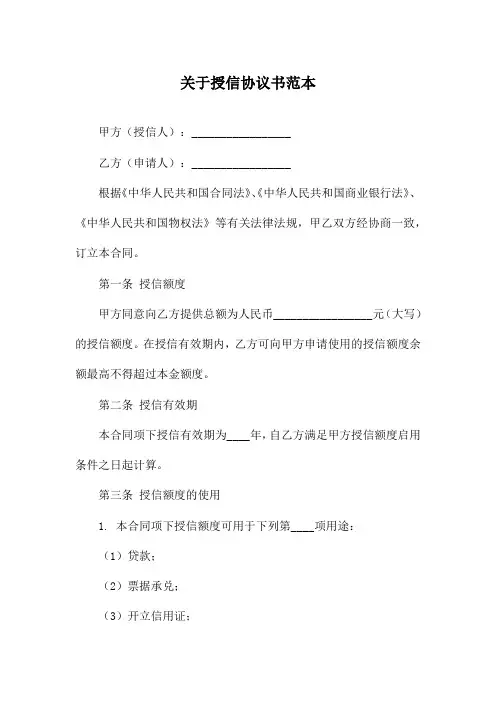 关于授信协议书范本

甲方（授信人）：________________

乙方（申请人）：________________

根据《中华人民共和国合同法》、《中华人民共和国商业银行法》、《中华人民共和国物权法》等有关法律法规，甲乙双方经协商一致，订立本合同。

第一条 授信额度

甲方同意向乙方提供总额为人民币________________元（大写）的授信额度。在授信有效期内，乙方可向甲方申请使用的授信额度余额最高不得超过本金额度。

第二条 授信有效期

本合同项下授信有效期为____年，自乙方满足甲方授信额度启用条件之日起计算。

第三条 授信额度的使用

1. 本合同项下授信额度可用于下列第____项用途：

（1）贷款；

（2）票据承兑；

（3）开立信用证；